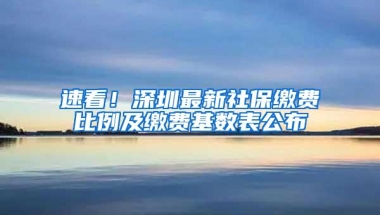 速看！深圳最新社保缴费比例及缴费基数表公布